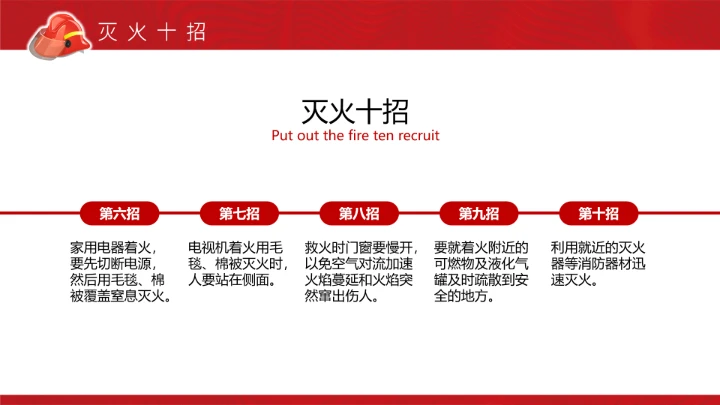 灭火十招

灭火十招

Put out the fire ten recruit

第六招

家用电器着火，要先切断电源，然后用毛毯、棉被覆盖窒息灭火。

第七招

电视机着火用毛毯、棉被灭火时，人要站在侧面。

第八招

救火时门窗要慢开，以免空气对流加速火焰蔓延和火焰突然窜出伤人。

第九招

要就着火附近的可燃物及液化气罐及时疏散到安全的地方。

第十招

利用就近的灭火器等消防器材迅速灭火。